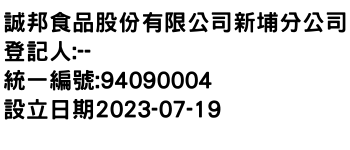 誠邦食品股份有限公司新埔分公司
登記人:--
統一編號:94090004
設立日期2023-07-19